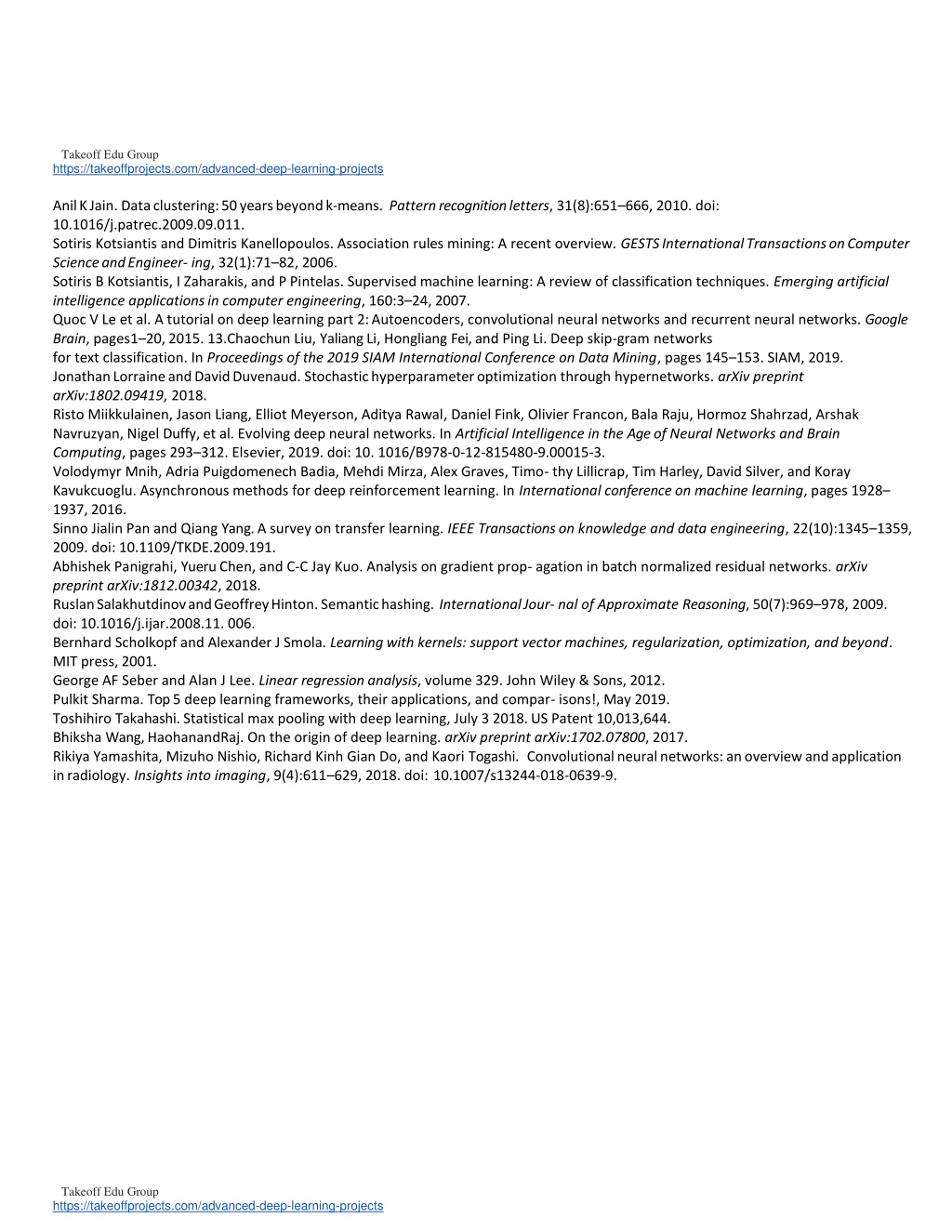 Takeoff Edu Group
https://takeoffprojects.com/advanced-deep-learning-projects

Anil K Jain. Data clustering: 50 years beyond k-means. Pattern recognition letters, 31(8):651–666, 2010. doi: 10.1016/j.patrec.2009.09.011.
Sotiris Kotsiantis and Dimitris Kanellopoulos. Association rules mining: A recent overview. GESTS International Transactions on Computer Science and Engineer- ing, 32(1):71–82, 2006.
Sotiris B Kotsiantis, I Zaharakis, and P Pintelas. Supervised machine learning: A review of classification techniques. Emerging artificial intelligence applications in computer engineering, 160:3–24, 2007.
Quoc V Le et al. A tutorial on deep learning part 2: Autoencoders, convolutional neural networks and recurrent neural networks. Google Brain, pages1–20, 2015. 13.Chaochun Liu, Yaliang Li, Hongliang Fei, and Ping Li. Deep skip-gram networks for text classification. In Proceedings of the 2019 SIAM International Conference on Data Mining, pages 145–153. SIAM, 2019.
Jonathan Lorraine and David Duvenaud. Stochastic hyperparameter optimization through hypernetworks. arXiv preprint arXiv:1802.09419, 2018.
Risto Miikkulainen, Jason Liang, Elliot Meyerson, Aditya Rawal, Daniel Fink, Olivier Francon, Bala Raju, Hormoz Shahrzad, Arshak Navruzyan, Nigel Duffy, et al. Evolving deep neural networks. In Artificial Intelligence in the Age of Neural Networks and Brain Computing, pages 293–312. Elsevier, 2019. doi: 10. 1016/B978-0-12-815480-9.00015-3.
Volodymyr Mnih, Adria Puigdomenech Badia, Mehdi Mirza, Alex Graves, Timo- thy Lillicrap, Tim Harley, David Silver, and Koray Kavukcuoglu. Asynchronous methods for deep reinforcement learning. In International conference on machine learning, pages 1928–1937, 2016.
Sinno Jialin Pan and Qiang Yang. A survey on transfer learning. IEEE Transactions on knowledge and data engineering, 22(10):1345–1359, 2009. doi: 10.1109/TKDE.2009.191.
Abhishek Panigrahi, Yueru Chen, and C-C Jay Kuo. Analysis on gradient prop- agation in batch normalized residual networks. arXiv preprint arXiv:1812.00342, 2018.
Ruslan Salakhutdinov and Geoffrey Hinton. Semantic hashing. International Jour- nal of Approximate Reasoning, 50(7):969–978, 2009. doi: 10.1016/j.ijar.2008.11. 006.
Bernhard Scholkopf and Alexander J Smola. Learning with kernels: support vector machines, regularization, optimization, and beyond. MIT press, 2001.
George AF Seber and Alan J Lee. Linear regression analysis, volume 329. John Wiley & Sons, 2012.
Pulkit Sharma. Top 5 deep learning frameworks, their applications, and compar- isons!, May 2019.
Toshihiro Takahashi. Statistical max pooling with deep learning, July 3 2018. US Patent 10,013,644.
Bhiksha Wang, HaohanandRaj. On the origin of deep learning. arXiv preprint arXiv:1702.07800, 2017.
Rikiya Yamashita, Mizuho Nishio, Richard Kinh Gian Do, and Kaori Togashi. Convolutional neural networks: an overview and application in radiology. Insights into imaging, 9(4):611–629, 2018. doi: 10.1007/s13244-018-0639-9.

Takeoff Edu Group
https://takeoffprojects.com/advanced-deep-learning-projects